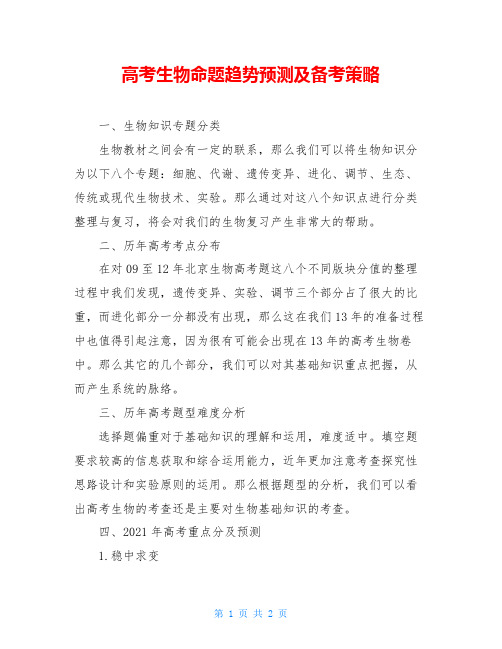 高考生物命题趋势预测及备考策略

一、生物知识专题分类

生物教材之间会有一定的联系，那么我们可以将生物知识分为以下八个专题：细胞、代谢、遗传变异、进化、调节、生态、传统或现代生物技术、实验。那么通过对这八个知识点进行分类整理与复习，将会对我们的生物复习产生非常大的帮助。

二、历年高考考点分布

在对 09 至 12 年北京生物高考题这八个不同版块分值的整理过程中我们发现，遗传变异、实验、调节三个部分占了很大的比重，而进化部分一分都没有出现，那么这在我们 13 年的准备过程中也值得引起注意，因为很有可能会出现在 13 年的高考生物卷中。那么其它的几个部分，我们可以对其基础知识重点把握，从而产生系统的脉络。

三、历年高考题型难度分析

选择题偏重对于基础知识的理解和运用，难度适中。填空题要求较高的信息获取和综合运用能力，近年更加注意考查探究性思路设计和实验原则的运用。那么根据题型的分析，我们可以看出高考生物的考查还是主要对生物基础知识的考查。

四、2021 年高考重点分及预测

1.稳中求变

第 1 页 共 2 页